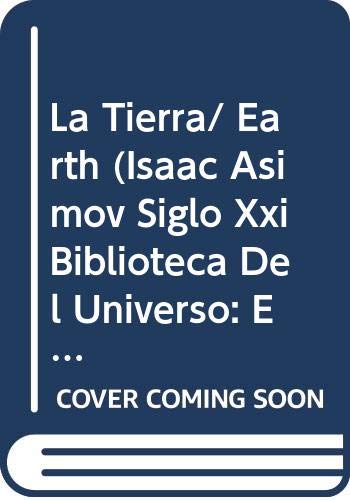 La Tierra/ Earth (Isaac Asimov Siglo Xxi Biblioteca Del Universo: E...

COVER COMING SOON